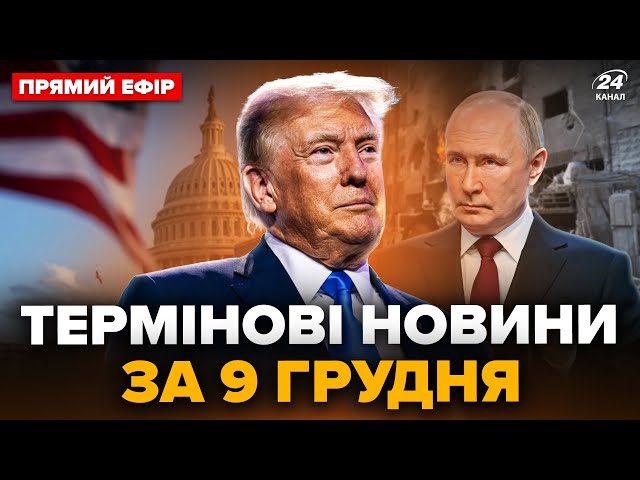 ПРЯМИЙ ЕФІР

24 КАНАЛ

ТЕРМІНОВІ НОВИНИ ЗА 9 ГРУДНЯ